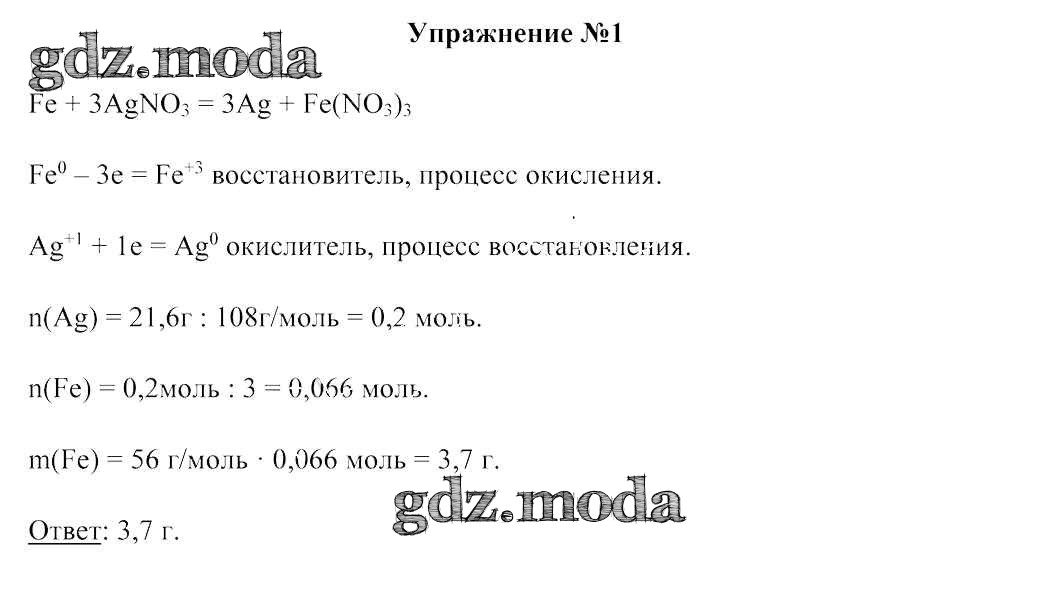 Упражнение №1

gdz.moda

$Fe + 3AgNO_3 = 3Ag + Fe(NO_3)_3$

$Fe^0 – 3e = Fe^{+3}$ восстановитель, процесс окисления.

$Ag^{+1} + 1e = Ag^0$ окислитель, процесс восстановления.

n(Ag) = 21,6г : 108г/моль = 0,2 моль.

n(Fe) = 0,2моль : 3 = 0,066 моль.

m(Fe) = 56 г/моль · 0,066 моль = 3,7 г.

gdz.moda

Ответ: 3,7 г.